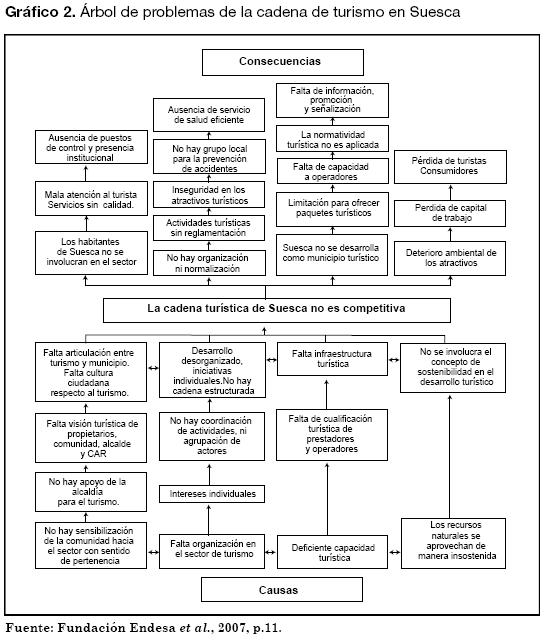 Gráfico 2. Árbol de problemas de la cadena de turismo en Suesca

Consecuencias

Ausencia de puestos de control y presencia institucional

Mala atención al turista Servicios sin calidad.

Los habitantes de Suesca no se involucran en el sector

Ausencia de servicio de salud eficiente

No hay grupo local para la prevención de accidentes

Inseguridad en los atractivos turísticos

Actividades turísticas sin reglamentación

No hay organización ni normalización

Falta de información, promoción y señalización

La normatividad turística no es aplicada

Falta de capacidad a operadores

Limitación para ofrecer paquetes turísticos

Suesca no se desarrolla como municipio turístico

Pérdida de turistas Consumidores

Perdida de capital de trabajo

Deterioro ambiental de los atractivos

La cadena turística de Suesca no es competitiva

Falta articulación entre turismo y municipio. Falta cultura ciudadana respecto al turismo.

Falta visión turística de propietarios, comunidad, alcalde y CAR

No hay apoyo de la alcaldía para el turismo.

No hay sensibilización de la comunidad hacia el sector con sentido de pertenencia

Desarrollo desorganizado, iniciativas individuales.No hay cadena estructurada

No hay coordinación de actividades, ni agrupación de actores

Intereses individuales

Falta organización en el sector de turismo

Falta infraestructura turística

Falta de cualificación turística de prestadores y operadores

Deficiente capacidad turística

No se involucra el concepto de sostenibilidad en el desarrollo turístico

Los recursos naturales se aprovechan de manera insostenida

Causas

Fuente: Fundación Endesa et al., 2007, p.11.